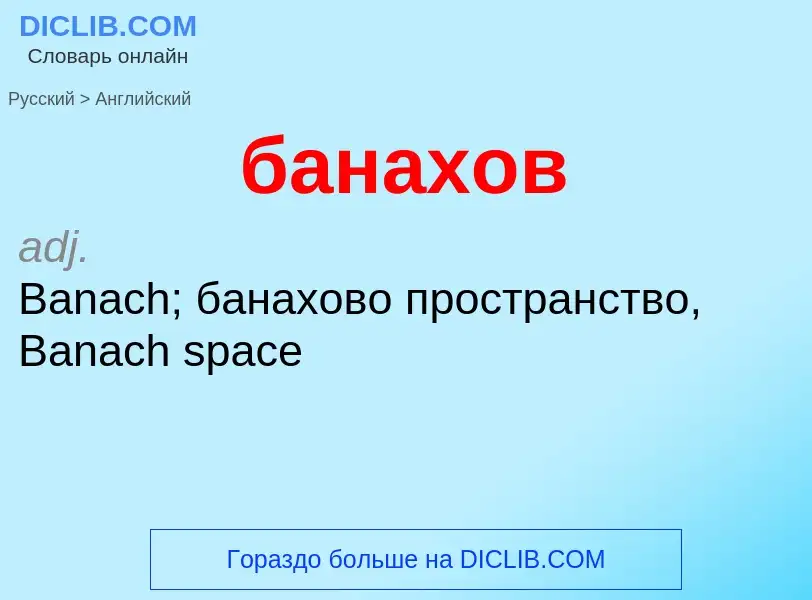 DICLIB.COM
Словарь онлайн

Русский > Английский

банахов

adj.
Banach; банахово пространство, Banach space

Гораздо больше на DICLIB.COM